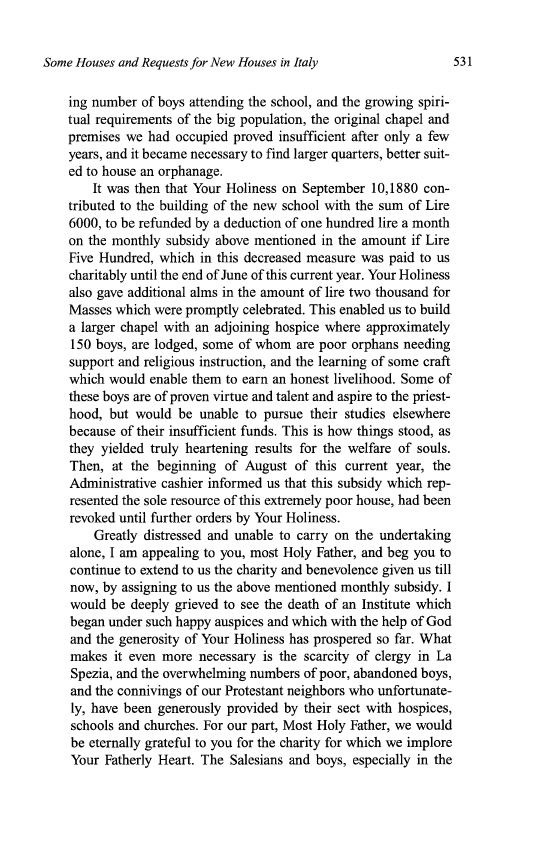 Some Houses and Requests for New Houses in Italy

531

ing number of boys attending the school, and the growing spiritual requirements of the big population, the original chapel and premises we had occupied proved insufficient after only a few years, and it became necessary to find larger quarters, better suited to house an orphanage.

It was then that Your Holiness on September 10,1880 contributed to the building of the new school with the sum of Lire 6000, to be refunded by a deduction of one hundred lire a month on the monthly subsidy above mentioned in the amount if Lire Five Hundred, which in this decreased measure was paid to us charitably until the end of June of this current year. Your Holiness also gave additional alms in the amount of lire two thousand for Masses which were promptly celebrated. This enabled us to build a larger chapel with an adjoining hospice where approximately 150 boys, are lodged, some of whom are poor orphans needing support and religious instruction, and the learning of some craft which would enable them to earn an honest livelihood. Some of these boys are of proven virtue and talent and aspire to the priesthood, but would be unable to pursue their studies elsewhere because of their insufficient funds. This is how things stood, as they yielded truly heartening results for the welfare of souls. Then, at the beginning of August of this current year, the Administrative cashier informed us that this subsidy which represented the sole resource of this extremely poor house, had been revoked until further orders by Your Holiness.

Greatly distressed and unable to carry on the undertaking alone, I am appealing to you, most Holy Father, and beg you to continue to extend to us the charity and benevolence given us till now, by assigning to us the above mentioned monthly subsidy. I would be deeply grieved to see the death of an Institute which began under such happy auspices and which with the help of God and the generosity of Your Holiness has prospered so far. What makes it even more necessary is the scarcity of clergy in La Spezia, and the overwhelming numbers of poor, abandoned boys, and the connivings of our Protestant neighbors who unfortunately, have been generously provided by their sect with hospices, schools and churches. For our part, Most Holy Father, we would be eternally grateful to you for the charity for which we implore Your Fatherly Heart. The Salesians and boys, especially in the